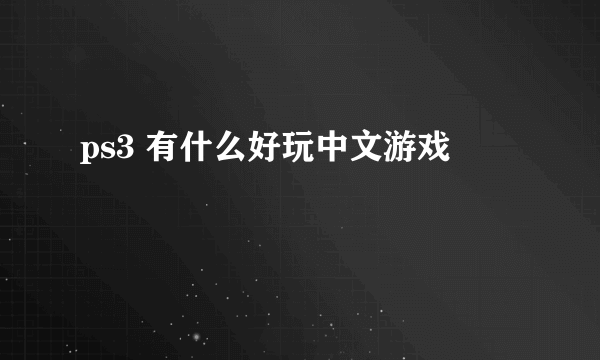 ps3 有什么好玩中文游戏